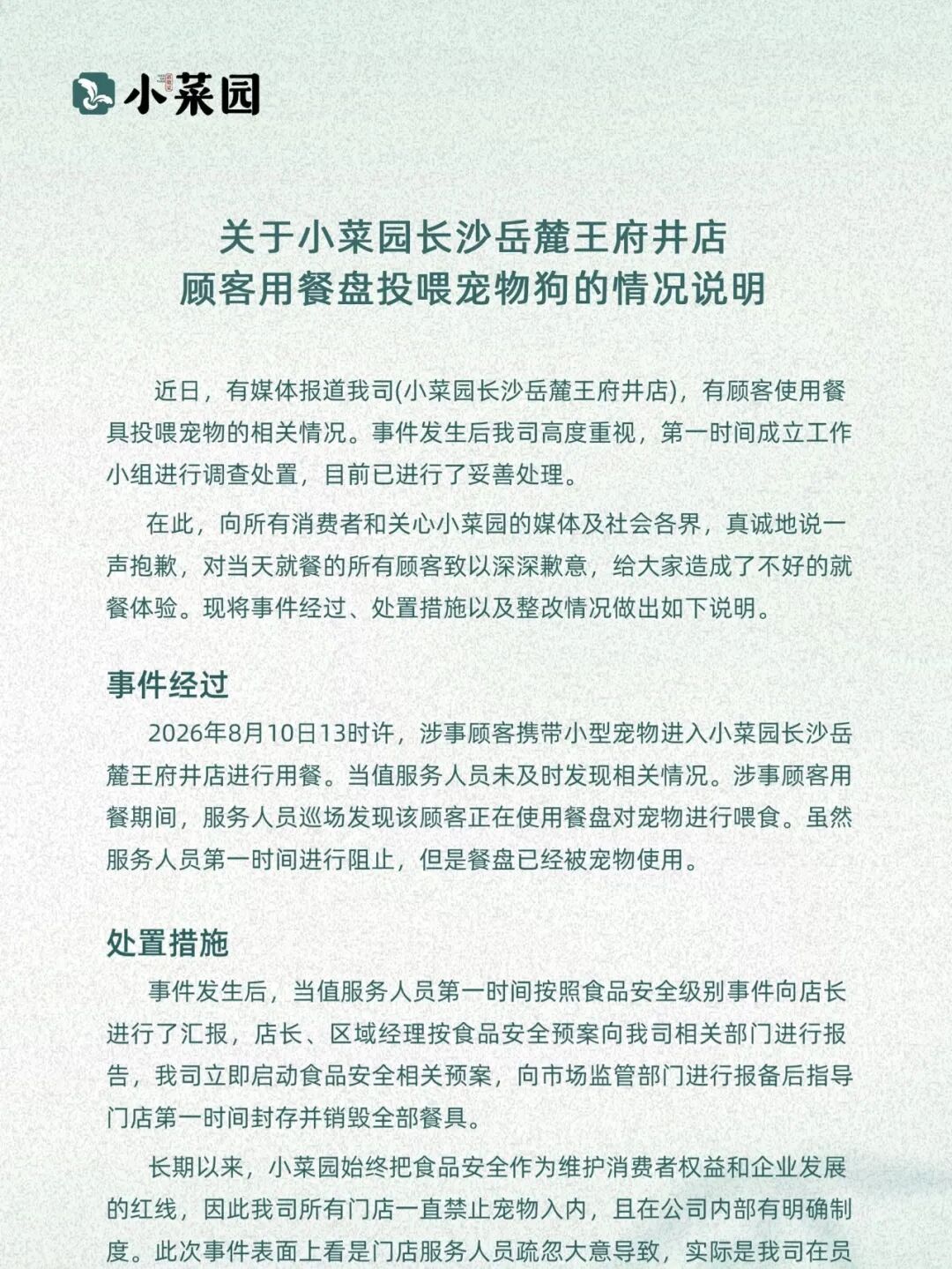 小菜园

关于小菜园长沙岳麓王府井店
顾客用餐盘投喂宠物狗的情况说明

近日，有媒体报道我司(小菜园长沙岳麓王府井店)，有顾客使用餐具投喂宠物的相关情况。事件发生后我司高度重视，第一时间成立工作小组进行调查处置，目前已进行了妥善处理。

在此，向所有消费者和关心小菜园的媒体及社会各界，真诚地说一声抱歉，对当天就餐的所有顾客致以深深歉意，给大家造成了不好的就餐体验。现将事件经过、处置措施以及整改情况做出如下说明。

事件经过

2026年8月10日13时许，涉事顾客携带小型宠物进入小菜园长沙岳麓王府井店进行用餐。当值服务人员未及时发现相关情况。涉事顾客用餐期间，服务人员巡场发现该顾客正在使用餐盘对宠物进行喂食。虽然服务人员第一时间进行阻止，但是餐盘已经被宠物使用。

处置措施

事件发生后，当值服务人员第一时间按照食品安全级别事件向店长进行了汇报，店长、区域经理按食品安全预案向我司相关部门进行报告，我司立即启动食品安全相关预案，向市场监管部门进行报备后指导门店第一时间封存并销毁全部餐具。

长期以来，小菜园始终把食品安全作为维护消费者权益和企业发展的红线，因此我司所有门店一直禁止宠物入内，且在公司内部有明确制度。此次事件表面上看是门店服务人员疏忽大意导致，实际是我司在员